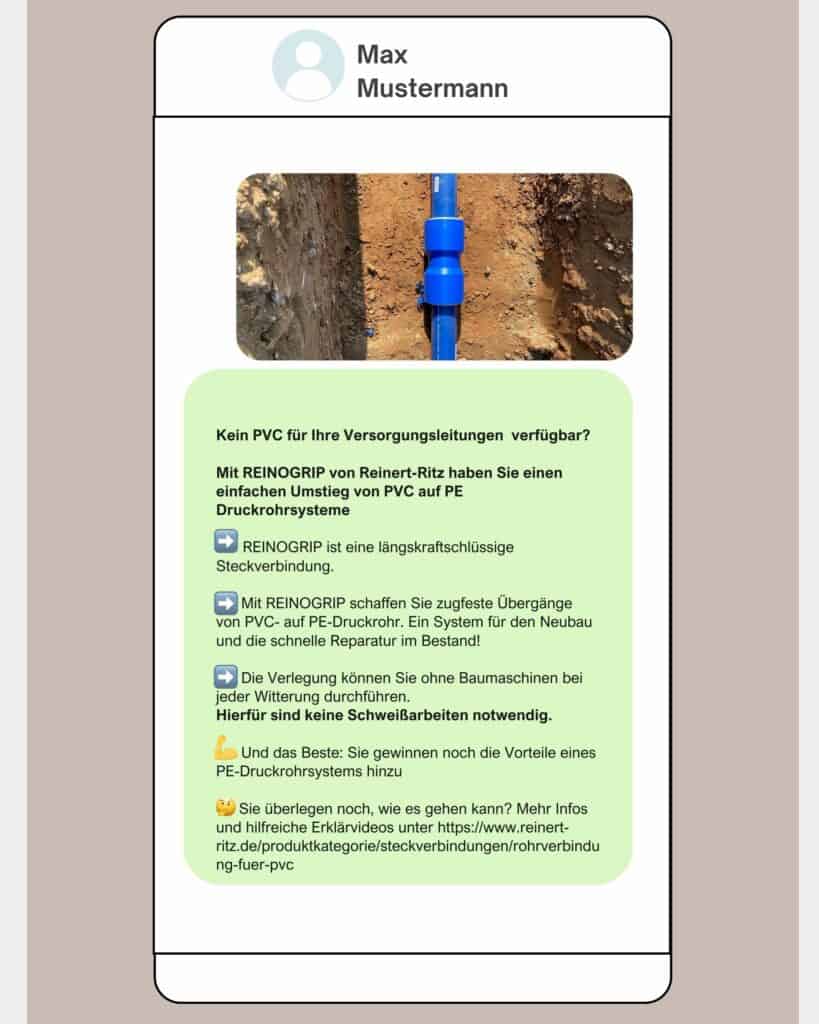 Max Mustermann

Kein PVC für Ihre Versorgungsleitungen verfügbar?

Mit REINOGRIP von Reinert-Ritz haben Sie einen einfachen Umstieg von PVC auf PE Druckrohrsysteme

➡️ REINOGRIP ist eine längskraftschlüssige Steckverbindung.

➡️ Mit REINOGRIP schaffen Sie zugfeste Übergänge von PVC- auf PE-Druckrohr. Ein System für den Neubau und die schnelle Reparatur im Bestand!

➡️ Die Verlegung können Sie ohne Baumaschinen bei jeder Witterung durchführen.
Hierfür sind keine Schweißarbeiten notwendig.

💪 Und das Beste: Sie gewinnen noch die Vorteile eines PE-Druckrohrsystems hinzu

🤔 Sie überlegen noch, wie es gehen kann? Mehr Infos und hilfreiche Erklärvideos unter https://www.reinert-ritz.de/produktkategorie/steckverbindungen/rohrverbindung-fuer-pvc